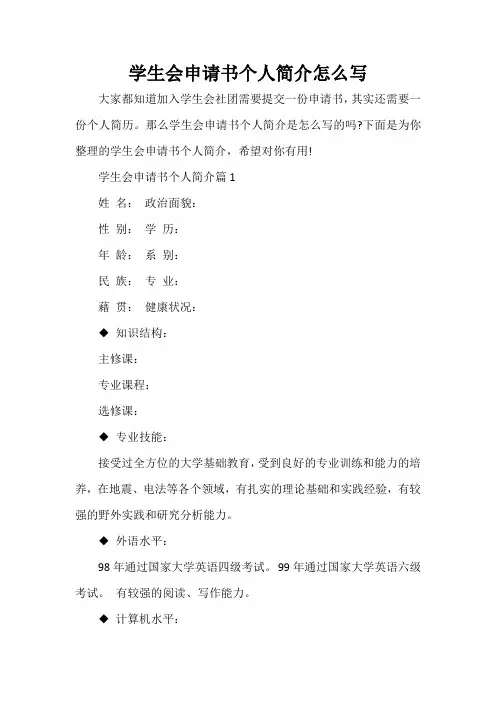 学生会申请书个人简介怎么写

大家都知道加入学生会社团需要提交一份申请书，其实还需要一份个人简历。那么学生会申请书个人简介是怎么写的吗?下面是为你整理的学生会申请书个人简介，希望对你有用!

学生会申请书个人简介篇 1

姓 名： 政治面貌：

性 别： 学 历：

年 龄： 系 别：

民 族： 专 业：

藉 贯： 健康状况：

◆ 知识结构：

主修课：

专业课程：

选修课：

◆ 专业技能：

接受过全方位的大学基础教育，受到良好的专业训练和能力的培养，在地震、电法等各个领域，有扎实的理论基础和实践经验，有较强的野外实践和研究分析能力。

◆ 外语水平：

98 年通过国家大学英语四级考试。 99 年通过国家大学英语六级考试。 有较强的阅读、写作能力。

◆ 计算机水平：